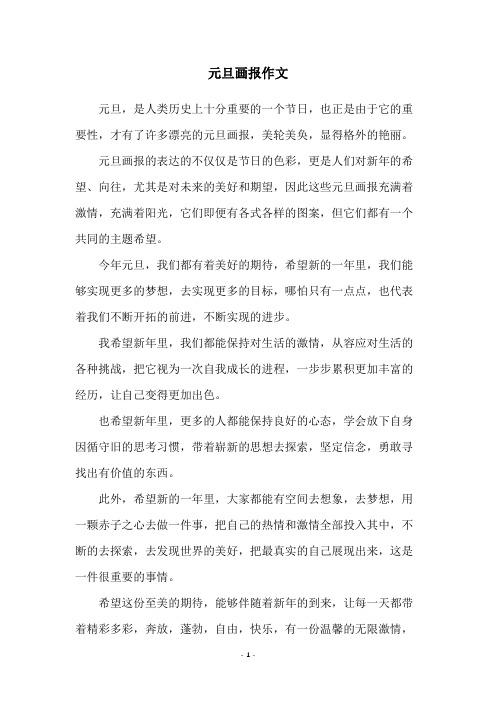 元旦画报作文

元旦，是人类历史上十分重要的一个节日，也正是由于它的重要性，才有了许多漂亮的元旦画报，美轮美奂，显得格外的艳丽。

元旦画报的表达的不仅仅是节日的色彩，更是人们对新年的希望、向往，尤其是对未来的美好和期望，因此这些元旦画报充满着激情，充满着阳光，它们即便有各式各样的图案，但它们都有一个共同的主题希望。

今年元旦，我们都有着美好的期待，希望新的一年里，我们能够实现更多的梦想，去实现更多的目标，哪怕只有一点点，也代表着我们不断开拓的前进，不断实现的进步。

我希望新年里，我们都能保持对生活的激情，从容应对生活的各种挑战，把它视为一次自我成长的进程，一步步累积更加丰富的经历，让自己变得更加出色。

也希望新年里，更多的人都能保持良好的心态，学会放下自身因循守旧的思考习惯，带着崭新的思想去探索，坚定信念，勇敢寻找出有价值的东西。

此外，希望新的一年里，大家都能有空间去想象，去梦想，用一颗赤子之心去做一件事，把自己的热情和激情全部投入其中，不断的去探索，去发现世界的美好，把最真实的自己展现出来，这是一件很重要的事情。

希望这份至美的期待，能够伴随着新年的到来，让每一天都带着精彩多彩，奔放，蓬勃，自由，快乐，有一份温馨的无限激情，

- 1 -